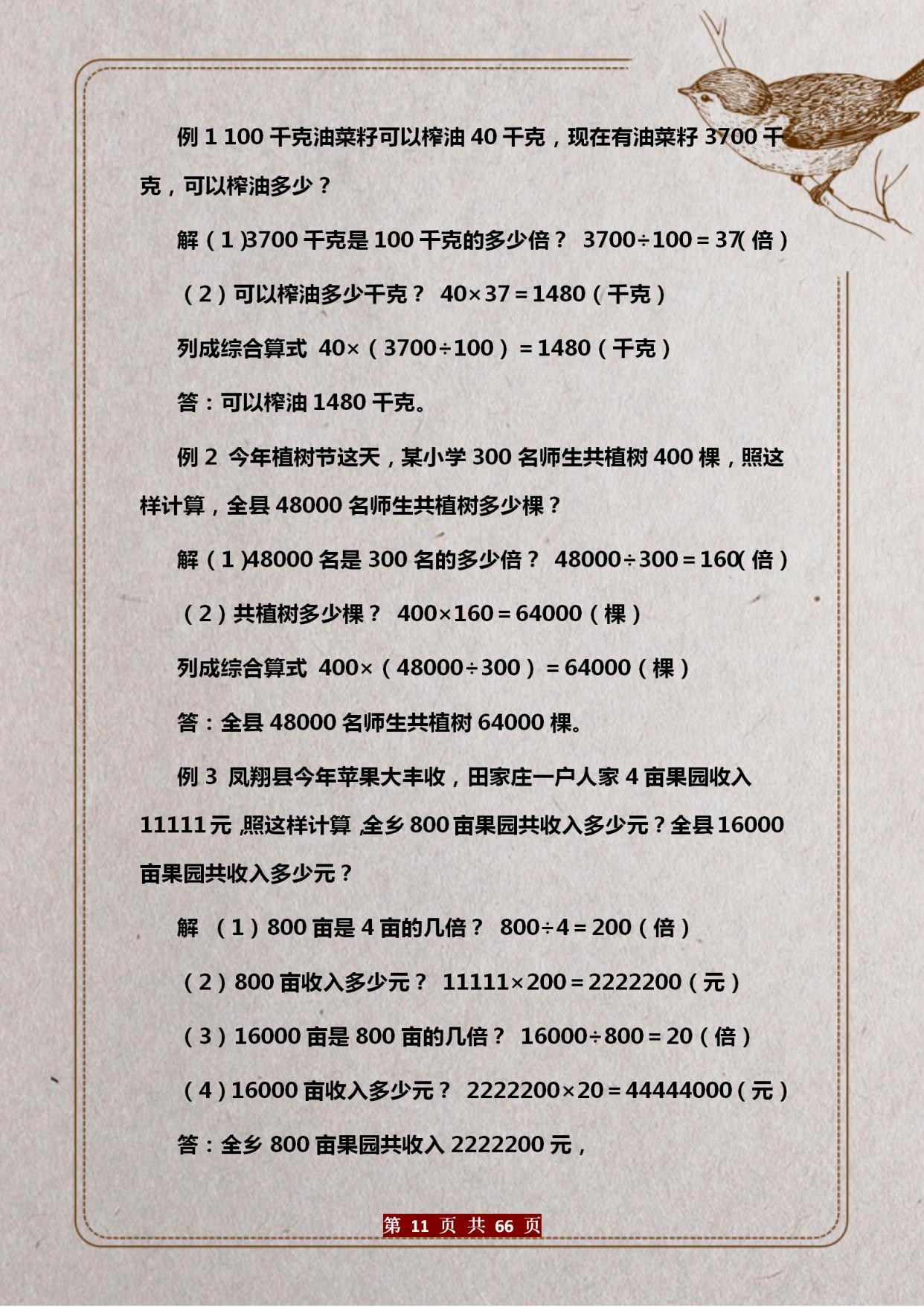 例 1 100 千克油菜籽可以榨油 40 千克，现在有油菜籽 3700 千克，可以榨油多少？

解（1）3700 千克是 100 千克的多少倍？ $3700÷100=37$（倍）

（2）可以榨油多少千克？ $40×37=1480$（千克）

列成综合算式 $40×(3700÷100)=1480$（千克）

答：可以榨油 1480 千克。

例 2 今年植树节这天，某小学 300 名师生共植树 400 棵，照这样计算，全县 48000 名师生共植树多少棵？

解（1）48000 名是 300 名的多少倍？ $48000÷300=160$（倍）

（2）共植树多少棵？ $400×160=64000$（棵）

列成综合算式 $400×(48000÷300)=64000$（棵）

答：全县 48000 名师生共植树 64000 棵。

例 3 凤翔县今年苹果大丰收，田家庄一户人家 4 亩果园收入 11111 元，照这样计算，全乡 800 亩果园共收入多少元？全县 16000 亩果园共收入多少元？

解 （1）800 亩是 4 亩的几倍？ $800÷4=200$（倍）

（2）800 亩收入多少元？ $11111×200=2222200$（元）

（3）16000 亩是 800 亩的几倍？ $16000÷800=20$（倍）

（4）16000 亩收入多少元？ $2222200×20=44444000$（元）

答：全乡 800 亩果园共收入 2222200 元，

第 11 页 共 66 页